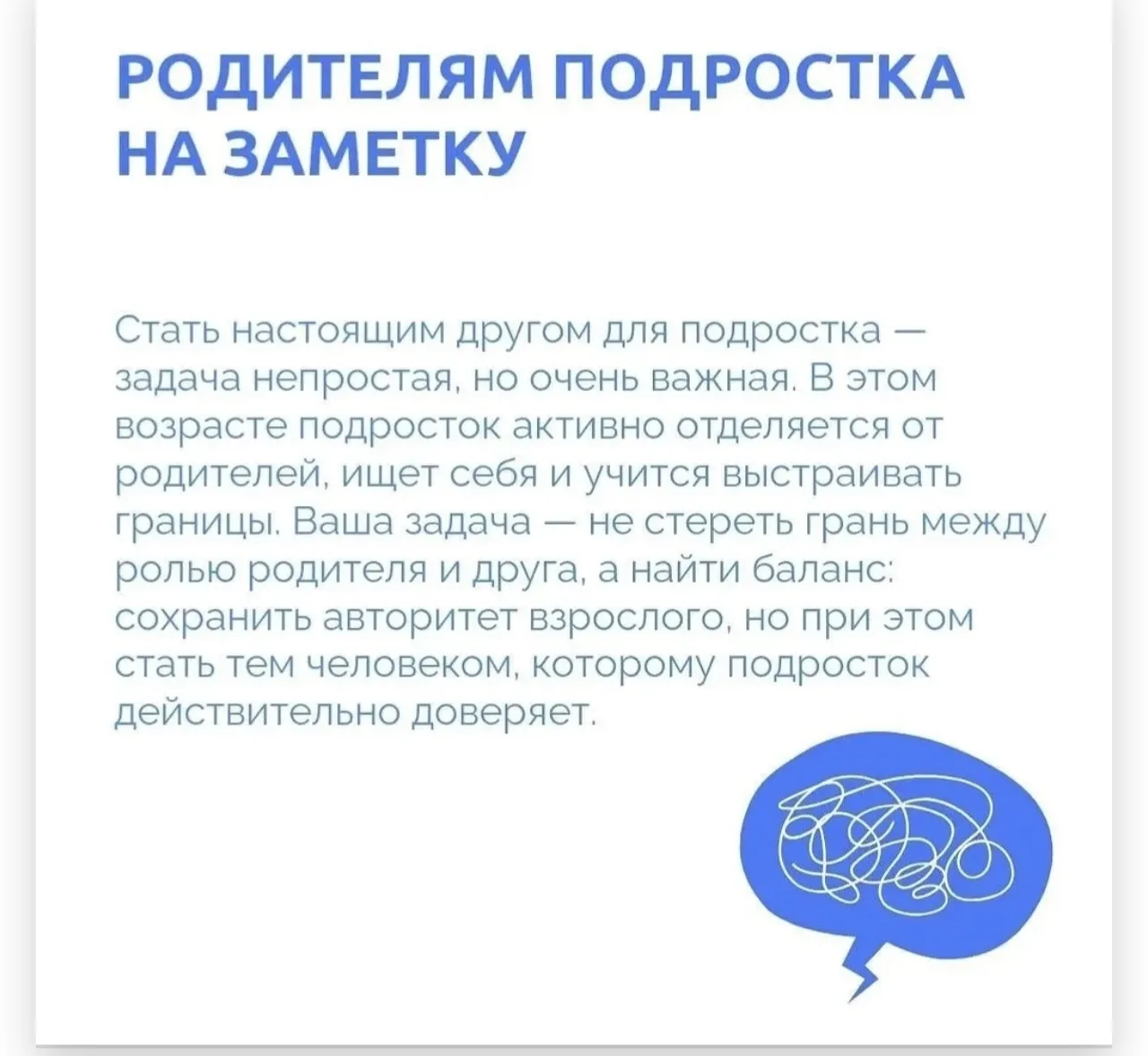 РОДИТЕЛЯМ ПОДРОСТКА НА ЗАМЕТКУ

Стать настоящим другом для подростка — задача непростая, но очень важная. В этом возрасте подросток активно отделяется от родителей, ищет себя и учится выстраивать границы. Ваша задача — не стереть грань между ролью родителя и друга, а найти баланс: сохранить авторитет взрослого, но при этом стать тем человеком, которому подросток действительно доверяет.